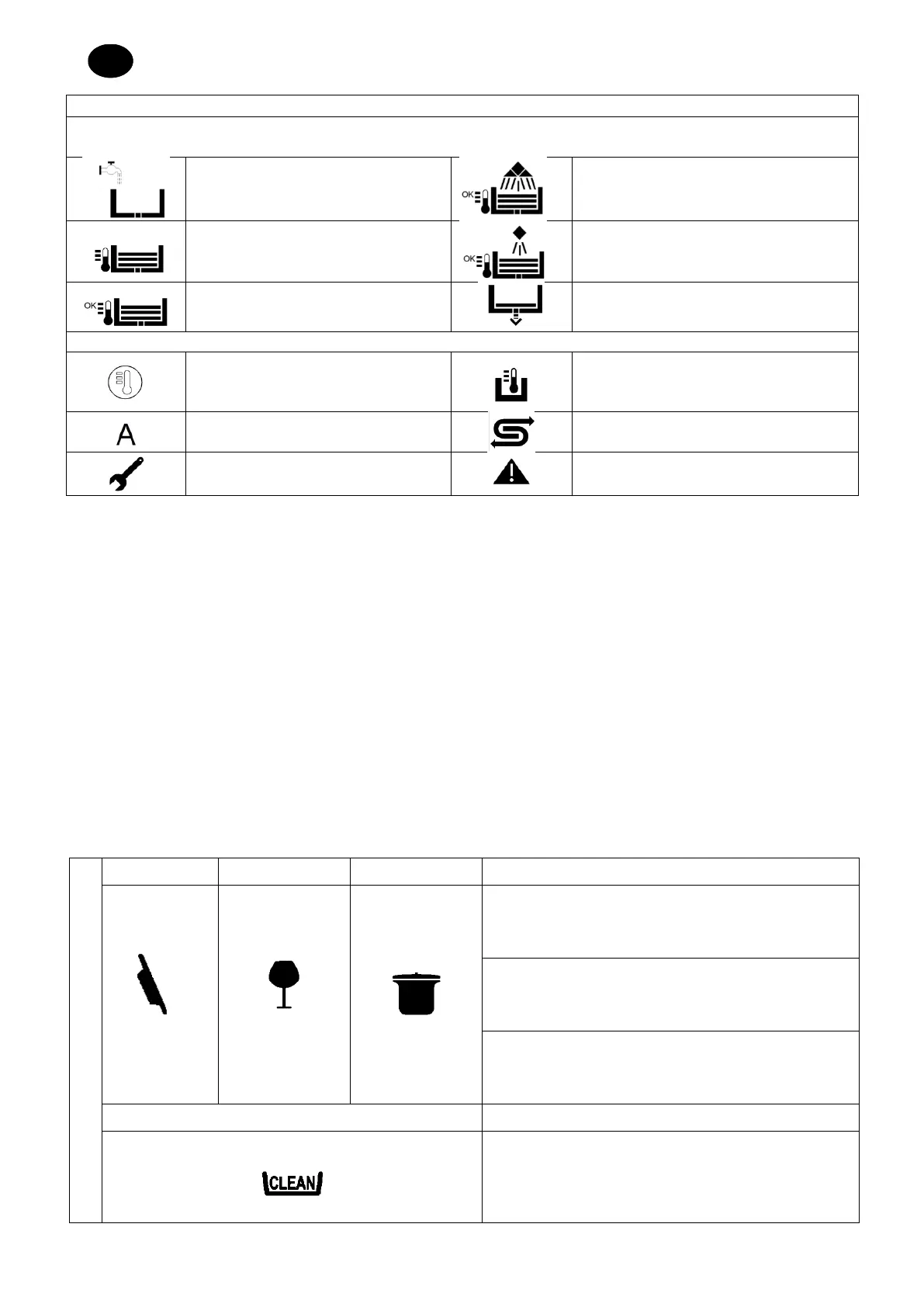 OK

OK

OK

A

CLEAN